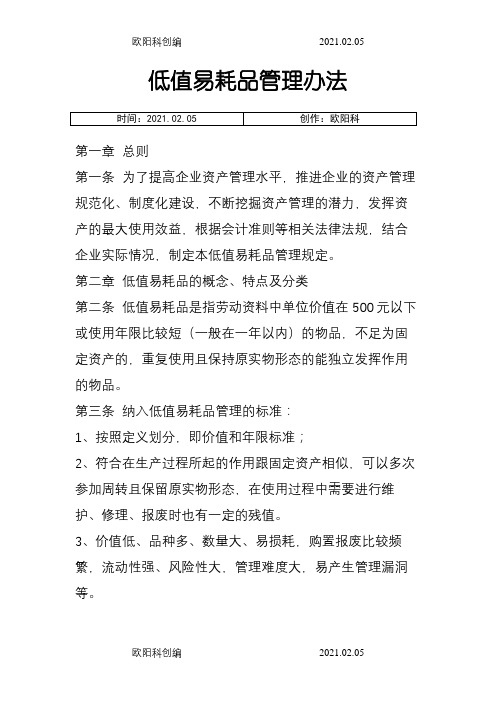 欧阳科创编 2021.02.05

低值易耗品管理办法

| 时间：2021.02.05 | 创作：欧阳科 |
|---|---|

第一章 总则

第一条 为了提高企业资产管理水平，推进企业的资产管理规范化、制度化建设，不断挖掘资产管理的潜力，发挥资产的最大使用效益，根据会计准则等相关法律法规，结合企业实际情况，制定本低值易耗品管理规定。

第二章 低值易耗品的概念、特点及分类

第二条 低值易耗品是指劳动资料中单位价值在500元以下或使用年限比较短（一般在一年以内）的物品，不足为固定资产的，重复使用且保持原实物形态的能独立发挥作用的物品。

第三条 纳入低值易耗品管理的标准：

1、按照定义划分，即价值和年限标准；

2、符合在生产过程所起的作用跟固定资产相似，可以多次参加周转且保留原实物形态，在使用过程中需要进行维护、修理、报废时也有一定的残值。

3、价值低、品种多、数量大、易损耗，购置报废比较频繁，流动性强、风险性大，管理难度大，易产生管理漏洞等。

欧阳科创编 2021.02.05